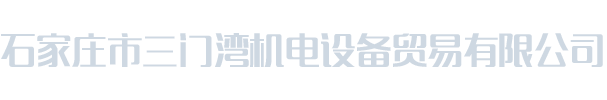 石家庄市三门湾机电设备贸易有限公司